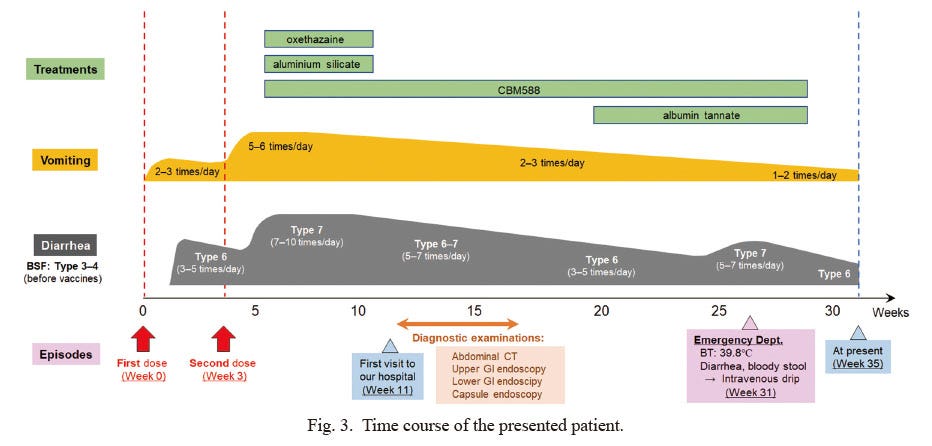 Treatments

oxethazaine

aluminium silicate

CBM588

albumin tannate

Vomiting

2–3 times/day

5–6 times/day

2–3 times/day

1–2 times/day

Diarrhea

BSF: Type 3–4 (before vaccines)

Type 6 (3–5 times/day)

Type 7 (7–10 times/day)

Type 6–7 (5–7 times/day)

Type 6 (3–5 times/day)

Type 7 (5–7 times/day)

Type 6

0 5 10 15 20 25 30 Weeks

Episodes

First dose (Week 0)

Second dose (Week 3)

First visit to our hospital (Week 11)

Diagnostic examinations:

Abdominal CT
Upper GI endoscopy
Lower GI endoscopy
Capsule endoscopy

Emergency Dept.
BT: 39.8°C
Diarrhea, bloody stool
→ Intravenous drip
(Week 31)

At present (Week 35)

Fig. 3. Time course of the presented patient.